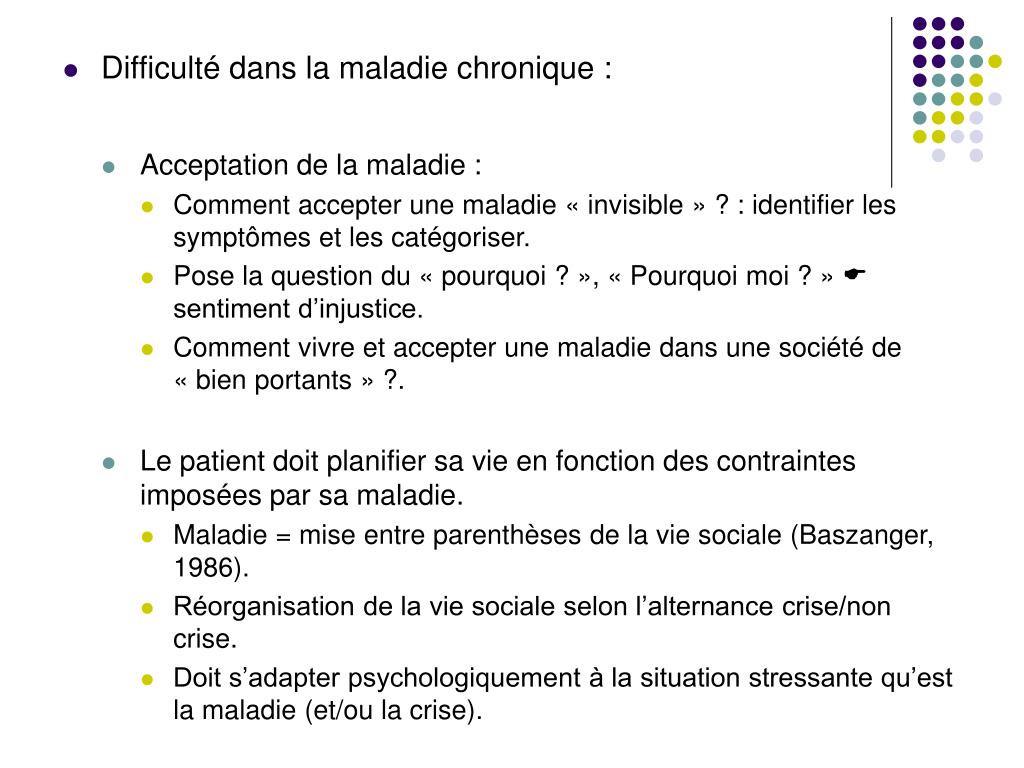 Difficulté dans la maladie chronique :

Acceptation de la maladie :

Comment accepter une maladie « invisible » ? : identifier les symptômes et les catégoriser.

Pose la question du « pourquoi ? », « Pourquoi moi ? » ☛ sentiment d’injustice.

Comment vivre et accepter une maladie dans une société de « bien portants » ?.

Le patient doit planifier sa vie en fonction des contraintes imposées par sa maladie.

Maladie = mise entre parenthèses de la vie sociale (Baszanger, 1986).

Réorganisation de la vie sociale selon l’alternance crise/non crise.

Doit s’adapter psychologiquement à la situation stressante qu’est la maladie (et/ou la crise).